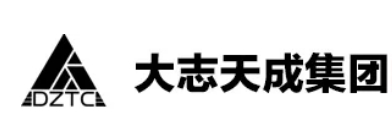 DZTC

大志天成集团